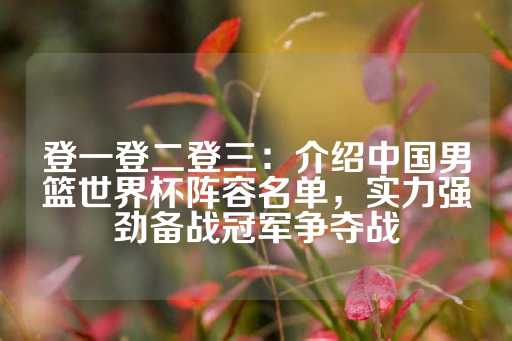 登一登二登三：介绍中国男篮世界杯阵容名单，实力强劲备战冠军争夺战